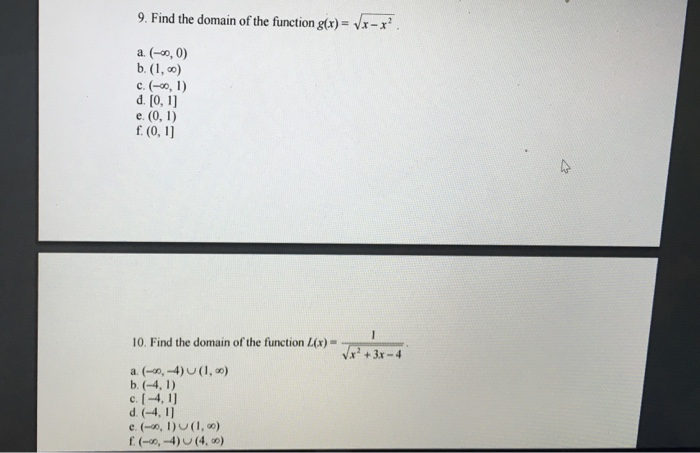 9. Find the domain of the function $g(x) = \sqrt{x - x^2}$.

a. $(-\infty, 0)$
b. $(1, \infty)$
c. $(-\infty, 1)$
d. $[0, 1]$
e. $(0, 1)$
f. $(0, 1]$

10. Find the domain of the function $L(x) = \frac{1}{\sqrt{x^2 + 3x - 4}}$.

a. $(-\infty, -4) \cup (1, \infty)$
b. $(-4, 1)$
c. $[-4, 1]$
d. $(-4, 1]$
e. $(-\infty, 1) \cup (1, \infty)$
f. $(-\infty, -4) \cup (4, \infty)$